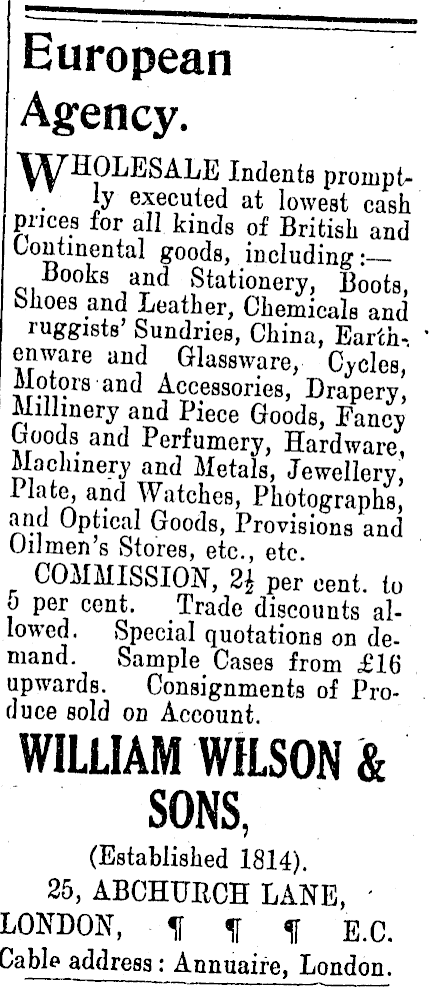 European Agency.

WHOLESALE Indents promptly executed at lowest cash prices for all kinds of British and Continental goods, including:—
Books and Stationery, Boots, Shoes and Leather, Chemicals and ruggists' Sundries, China, Earthenware and Glassware, Cycles, Motors and Accessories, Drapery, Millinery and Piece Goods, Fancy Goods and Perfumery, Hardware, Machinery and Metals, Jewellery, Plate, and Watches, Photographs, and Optical Goods, Provisions and Oilmen's Stores, etc., etc.
COMMISSION, $2\frac{1}{2}$ per cent. to 5 per cent. Trade discounts allowed. Special quotations on demand. Sample Cases from £16 upwards. Consignments of Produce sold on Account.

WILLIAM WILSON & SONS,

(Established 1814).
25, ABCHURCH LANE,
LONDON, ¶ ¶ ¶ E.C.
Cable address: Annuaire, London.